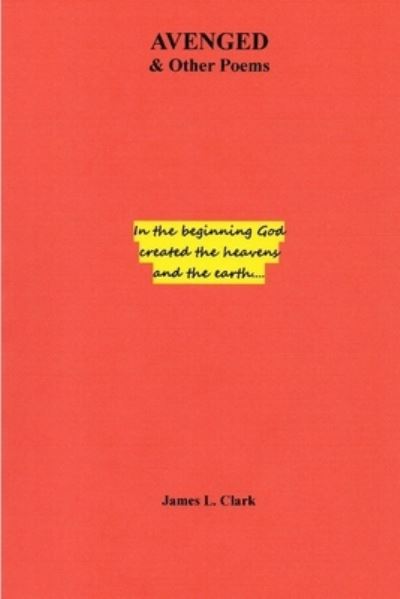 AVENGED
& Other Poems

In the beginning God created the heavens and the earth...

James L. Clark